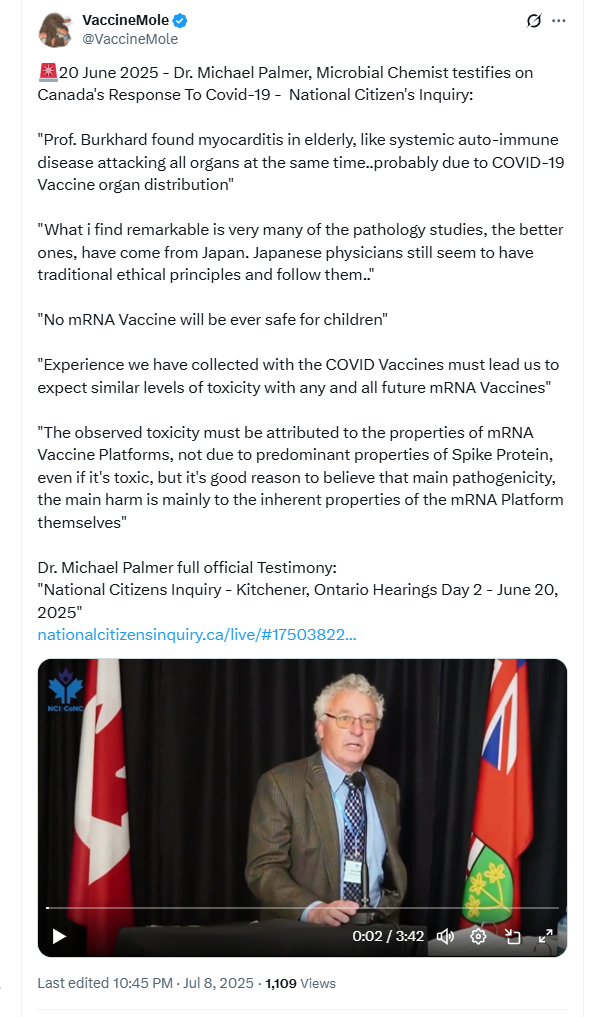 VaccineMole
@VaccineMole

🚨20 June 2025 - Dr. Michael Palmer, Microbial Chemist testifies on Canada's Response To Covid-19 - National Citizen's Inquiry:

"Prof. Burkhard found myocarditis in elderly, like systemic auto-immune disease attacking all organs at the same time..probably due to COVID-19 Vaccine organ distribution"

"What i find remarkable is very many of the pathology studies, the better ones, have come from Japan. Japanese physicians still seem to have traditional ethical principles and follow them.."

"No mRNA Vaccine will be ever safe for children"

"Experience we have collected with the COVID Vaccines must lead us to expect similar levels of toxicity with any and all future mRNA Vaccines"

"The observed toxicity must be attributed to the properties of mRNA Vaccine Platforms, not due to predominant properties of Spike Protein, even if it's toxic, but it's good reason to believe that main pathogenicity, the main harm is mainly to the inherent properties of the mRNA Platform themselves"

Dr. Michael Palmer full official Testimony:
"National Citizens Inquiry - Kitchener, Ontario Hearings Day 2 - June 20, 2025"
nationalcitizensinquiry.ca/live/#17503822...

NCI CeNC

0:02 / 3:42

Last edited 10:45 PM · Jul 8, 2025 · 1,109 Views